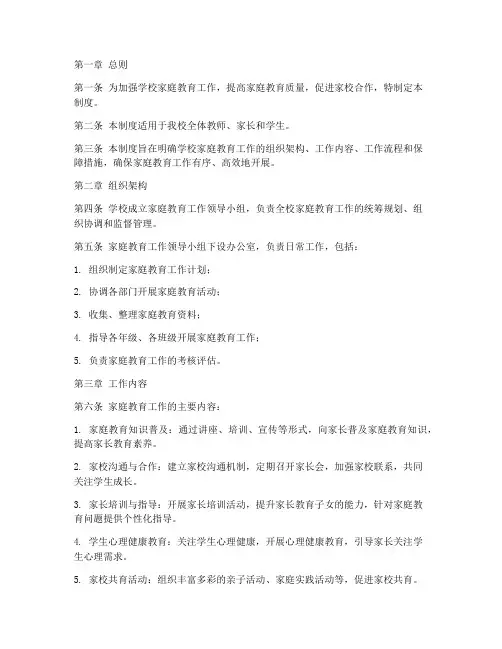 第一章 总则

第一条 为加强学校家庭教育工作，提高家庭教育质量，促进家校合作，特制定本制度。

第二条 本制度适用于我校全体教师、家长和学生。

第三条 本制度旨在明确学校家庭教育工作的组织架构、工作内容、工作流程和保障措施，确保家庭教育工作有序、高效地开展。

第二章 组织架构

第四条 学校成立家庭教育工作领导小组，负责全校家庭教育工作的统筹规划、组织协调和监督管理。

第五条 家庭教育工作领导小组下设办公室，负责日常工作，包括：

1. 组织制定家庭教育工作计划；

2. 协调各部门开展家庭教育活动；

3. 收集、整理家庭教育资料；

4. 指导各年级、各班级开展家庭教育工作；

5. 负责家庭教育工作的考核评估。

第三章 工作内容

第六条 家庭教育工作的主要内容：

1. 家庭教育知识普及：通过讲座、培训、宣传等形式，向家长普及家庭教育知识，提高家长教育素养。

2. 家校沟通与合作：建立家校沟通机制，定期召开家长会，加强家校联系，共同关注学生成长。

3. 家长培训与指导：开展家长培训活动，提升家长教育子女的能力，针对家庭教育问题提供个性化指导。

4. 学生心理健康教育：关注学生心理健康，开展心理健康教育，引导家长关注学生心理需求。

5. 家校共育活动：组织丰富多彩的亲子活动、家庭实践活动等，促进家校共育。